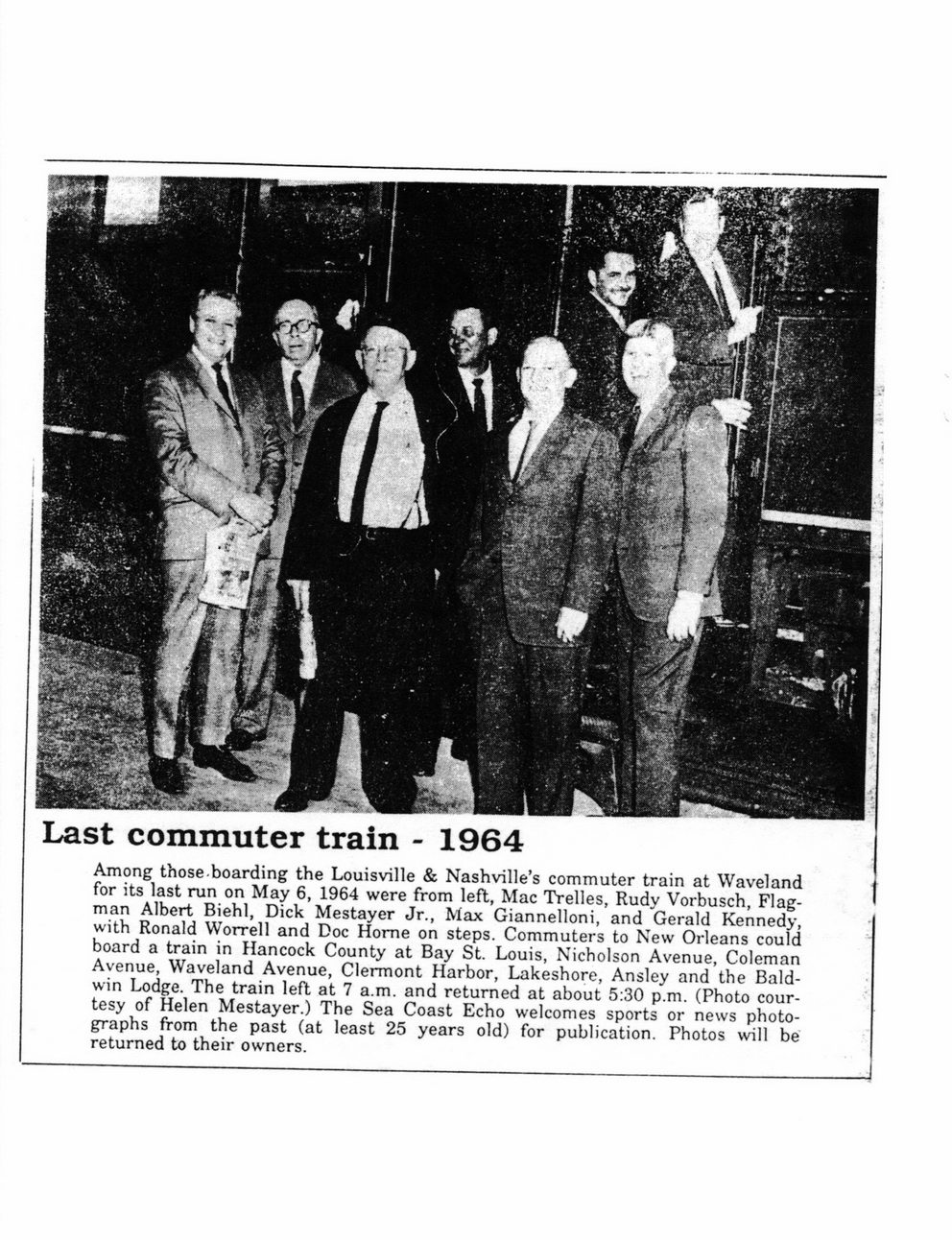 Last commuter train - 1964

Among those boarding the Louisville & Nashville's commuter train at Waveland for its last run on May 6, 1964 were from left, Mac Trelles, Rudy Vorbusch, Flagman Albert Biehl, Dick Mestayer Jr., Max Giannelloni, and Gerald Kennedy, with Ronald Worrell and Doc Horne on steps. Commuters to New Orleans could board a train in Hancock County at Bay St. Louis, Nicholson Avenue, Coleman Avenue, Waveland Avenue, Clermont Harbor, Lakeshore, Ansley and the Baldwin Lodge. The train left at 7 a.m. and returned at about 5:30 p.m. (Photo courtesy of Helen Mestayer.) The Sea Coast Echo welcomes sports or news photographs from the past (at least 25 years old) for publication. Photos will be returned to their owners.